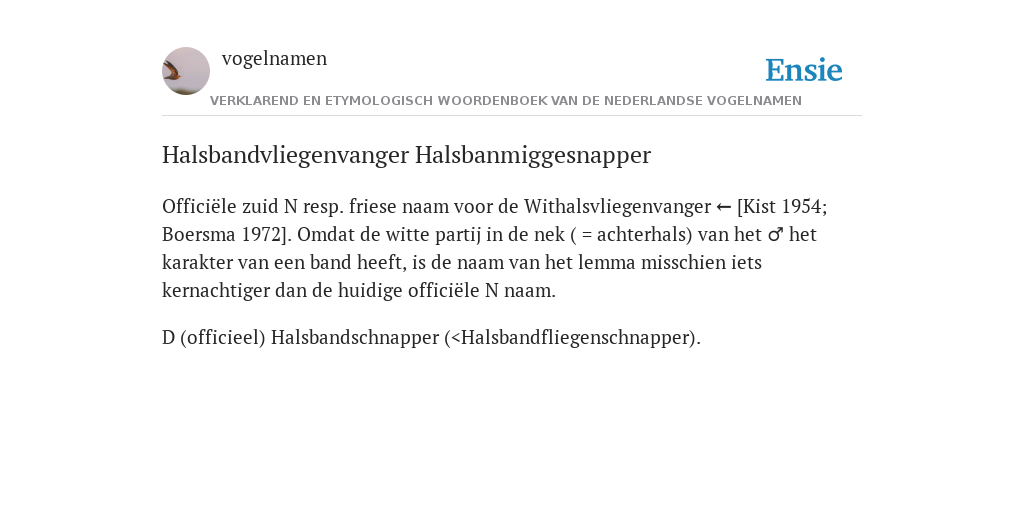 vogelnamen

Ensie

VERKLAREND EN ETYMOLOGISCH WOORDENBOEK VAN DE NEDERLANDSE VOGELNAMEN

Halsbandvliegenvanger Halsbanmiggesnapper

Officiële zuid N resp. friese naam voor de Withalsvliegenvanger ← [Kist 1954; Boersma 1972]. Omdat de witte partij in de nek ( = achterhals) van het ♂ het karakter van een band heeft, is de naam van het lemma misschien iets kernachtiger dan de huidige officiële N naam.

D (officieel) Halsbandschnapper (<Halsbandfliegenschnapper).